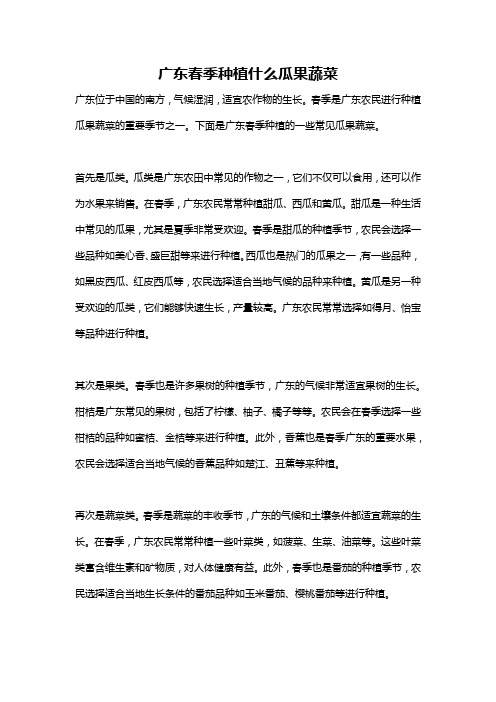 广东春季种植什么瓜果蔬菜

广东位于中国的南方，气候湿润，适宜农作物的生长。春季是广东农民进行种植瓜果蔬菜的重要季节之一。下面是广东春季种植的一些常见瓜果蔬菜。

首先是瓜类。瓜类是广东农田中常见的作物之一，它们不仅可以食用，还可以作为水果来销售。在春季，广东农民常常种植甜瓜、西瓜和黄瓜。甜瓜是一种生活中常见的瓜果，尤其是夏季非常受欢迎。春季是甜瓜的种植季节，农民会选择一些品种如美心香、盛巨甜等来进行种植。西瓜也是热门的瓜果之一，有一些品种，如黑皮西瓜、红皮西瓜等，农民选择适合当地气候的品种来种植。黄瓜是另一种受欢迎的瓜类，它们能够快速生长，产量较高。广东农民常常选择如得月、怡宝等品种进行种植。

其次是果类。春季也是许多果树的种植季节，广东的气候非常适宜果树的生长。柑桔是广东常见的果树，包括了柠檬、柚子、橘子等等。农民会在春季选择一些柑桔的品种如蜜桔、金桔等来进行种植。此外，香蕉也是春季广东的重要水果，农民会选择适合当地气候的香蕉品种如楚江、丑蕉等来种植。

再次是蔬菜类。春季是蔬菜的丰收季节，广东的气候和土壤条件都适宜蔬菜的生长。在春季，广东农民常常种植一些叶菜类，如菠菜、生菜、油菜等。这些叶菜类富含维生素和矿物质，对人体健康有益。此外，春季也是番茄的种植季节，农民选择适合当地生长条件的番茄品种如玉米番茄、樱桃番茄等进行种植。